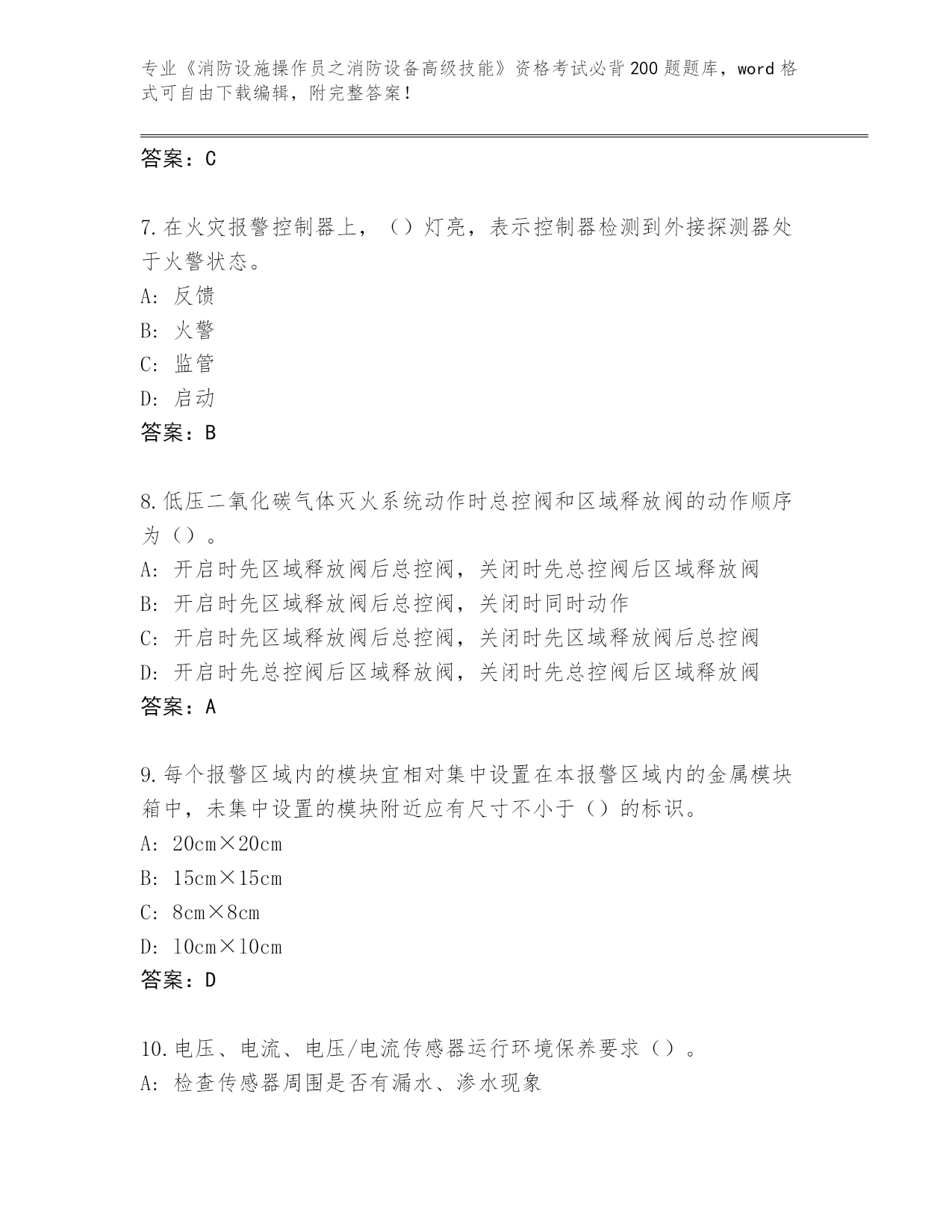 专业《消防设施操作员之消防设备高级技能》资格考试必背200题题库，word格式可自由下载编辑，附完整答案！

答案：C

7.在火灾报警控制器上，（）灯亮，表示控制器检测到外接探测器处于火警状态。
A: 反馈
B: 火警
C: 监管
D: 启动
答案：B

8.低压二氧化碳气体灭火系统动作时总控阀和区域释放阀的动作顺序为（）。
A: 开启时先区域释放阀后总控阀，关闭时先总控阀后区域释放阀
B: 开启时先区域释放阀后总控阀，关闭时同时动作
C: 开启时先区域释放阀后总控阀，关闭时先区域释放阀后总控阀
D: 开启时先总控阀后区域释放阀，关闭时先总控阀后区域释放阀
答案：A

9.每个报警区域内的模块宜相对集中设置在本报警区域内的金属模块箱中，未集中设置的模块附近应有尺寸不小于（）的标识。
A: 20cm×20cm
B: 15cm×15cm
C: 8cm×8cm
D: 10cm×10cm
答案：D

10.电压、电流、电压/电流传感器运行环境保养要求（）。
A: 检查传感器周围是否有漏水、渗水现象